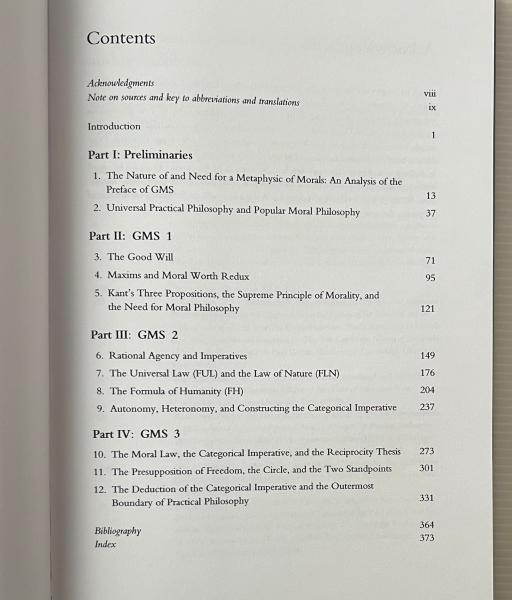 Contents

Acknowledgments viii
Note on sources and key to abbreviations and translations ix

Introduction 1

Part I: Preliminaries

1. The Nature of and Need for a Metaphysic of Morals: An Analysis of the Preface of GMS 13
2. Universal Practical Philosophy and Popular Moral Philosophy 37

Part II: GMS 1

3. The Good Will 71
4. Maxims and Moral Worth Redux 95
5. Kant's Three Propositions, the Supreme Principle of Morality, and the Need for Moral Philosophy 121

Part III: GMS 2

6. Rational Agency and Imperatives 149
7. The Universal Law (FUL) and the Law of Nature (FLN) 176
8. The Formula of Humanity (FH) 204
9. Autonomy, Heteronomy, and Constructing the Categorical Imperative 237

Part IV: GMS 3

10. The Moral Law, the Categorical Imperative, and the Reciprocity Thesis 273
11. The Presupposition of Freedom, the Circle, and the Two Standpoints 301
12. The Deduction of the Categorical Imperative and the Outermost Boundary of Practical Philosophy 331

Bibliography 364
Index 373